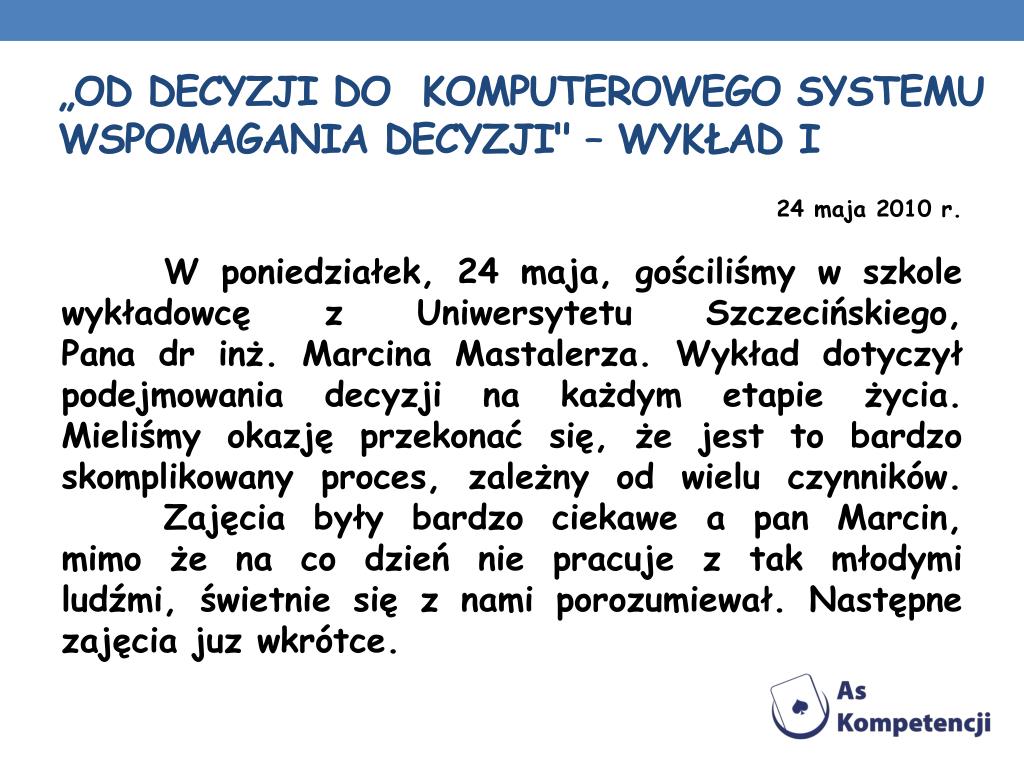 „OD DECYZJI DO  KOMPUTEROWEGO SYSTEMU WSPOMAGANIA DECYZJI" – WYKŁAD I

24 maja 2010 r.

W poniedziałek, 24 maja, gościliśmy w szkole wykładowcę z Uniwersytetu Szczecińskiego, Pana dr inż. Marcina Mastalerza. Wykład dotyczył podejmowania decyzji na każdym etapie życia. Mieliśmy okazję przekonać się, że jest to bardzo skomplikowany proces, zależny od wielu czynników.

Zajęcia były bardzo ciekawe a pan Marcin, mimo że na co dzień nie pracuje z tak młodymi ludźmi, świetnie się z nami porozumiewał. Następne zajęcia juz wkrótce.

As Kompetencji